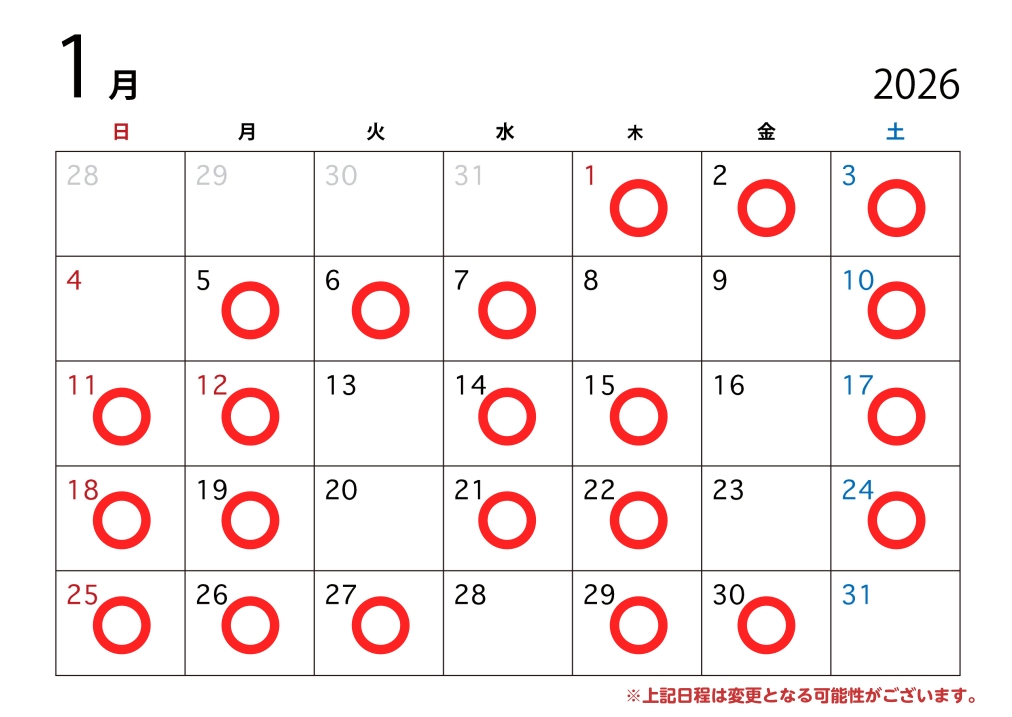 1月

2026

| 日 | 月 | 火 | 水 | 木 | 金 | 土 |
|---|---|---|---|---|---|---|
| 28 | 29 | 30 | 31 | 1 ○ | 2 ○ | 3 ○ |
| 4 | 5 ○ | 6 ○ | 7 ○ | 8 | 9 | 10 ○ |
| 11 ○ | 12 ○ | 13 | 14 ○ | 15 ○ | 16 | 17 ○ |
| 18 ○ | 19 ○ | 20 | 21 ○ | 22 ○ | 23 | 24 ○ |
| 25 ○ | 26 ○ | 27 ○ | 28 | 29 ○ | 30 ○ | 31 |

※上記日程は変更となる可能性がございます。